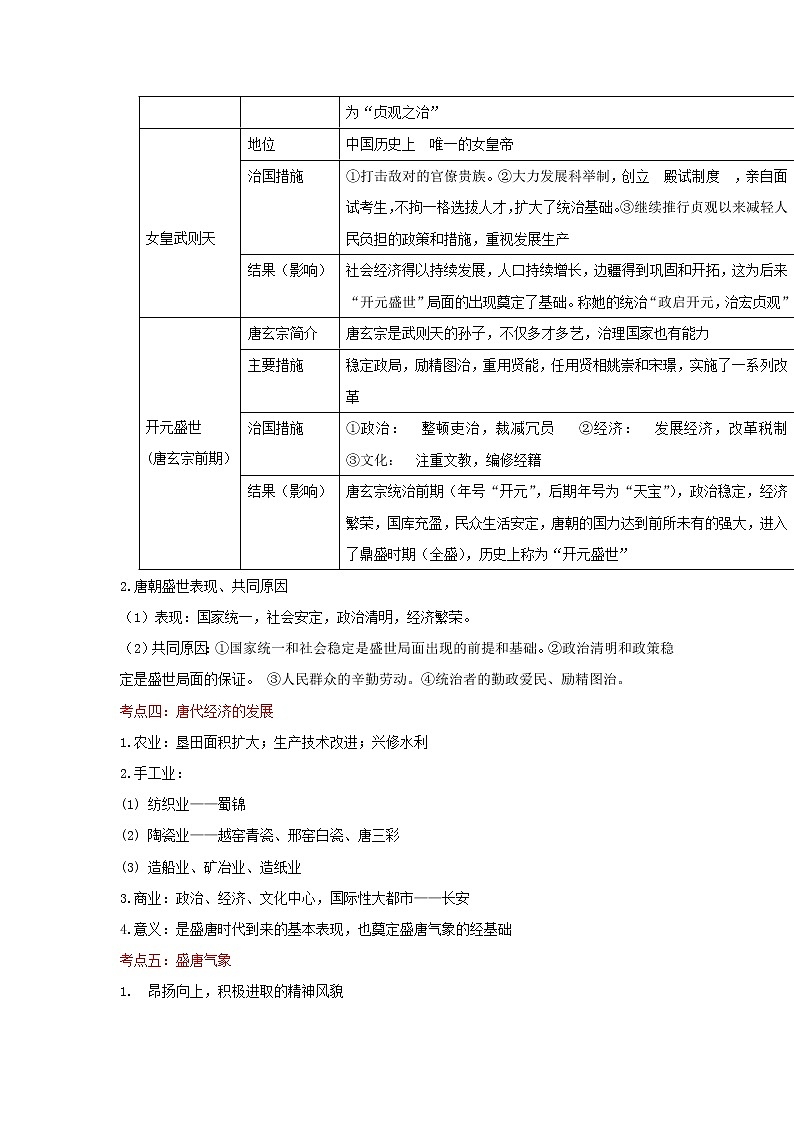 |  |  | 为“贞观之治” |
|---|---|---|
| 女皇武则天 | 地位 | 中国历史上 唯一的女皇帝 |
|  | 治国措施 | ①打击敌对的官僚贵族。②大力发展科举制，创立 殿试制度 ，亲自面试考生，不拘一格选拔人才，扩大了统治基础。③继续推行贞观以来减轻人民负担的政策和措施，重视发展生产 |
|  | 结果（影响） | 社会经济得以持续发展，人口持续增长，边疆得到巩固和开拓，这为后来“开元盛世”局面的出现奠定了基础。称她的统治“政启开元，治宏贞观” |
| 开元盛世（唐玄宗前期） | 唐玄宗简介 | 唐玄宗是武则天的孙子，不仅多才多艺，治理国家也有能力 |
|  | 主要措施 | 稳定政局，励精图治，重用贤能，任用贤相姚崇和宋璟，实施了一系列改革 |
|  | 治国措施 | ①政治： 整顿吏治，裁减冗员 ②经济： 发展经济，改革税制 ③文化： 注重文教，编修经籍 |
|  | 结果（影响） | 唐玄宗统治前期（年号“开元”，后期年号为“天宝”），政治稳定，经济繁荣，国库充盈，民众生活安定，唐朝的国力达到前所未有的强大，进入了鼎盛时期（全盛），历史上称为“开元盛世” |

2.唐朝盛世表现、共同原因

（1）表现：国家统一，社会安定，政治清明，经济繁荣。

（2）共同原因：①国家统一和社会稳定是盛世局面出现的前提和基础。②政治清明和政策稳定是盛世局面的保证。 ③人民群众的辛勤劳动。④统治者的勤政爱民、励精图治。

考点四：唐代经济的发展

1.农业：垦田面积扩大；生产技术改进；兴修水利

2.手工业：

(1) 纺织业——蜀锦

(2) 陶瓷业——越窑青瓷、邢窑白瓷、唐三彩

(3) 造船业、矿冶业、造纸业

3.商业：政治、经济、文化中心，国际性大都市——长安

4.意义：是盛唐时代到来的基本表现，也奠定盛唐气象的经基础

考点五：盛唐气象

1. 昂扬向上，积极进取的精神风貌